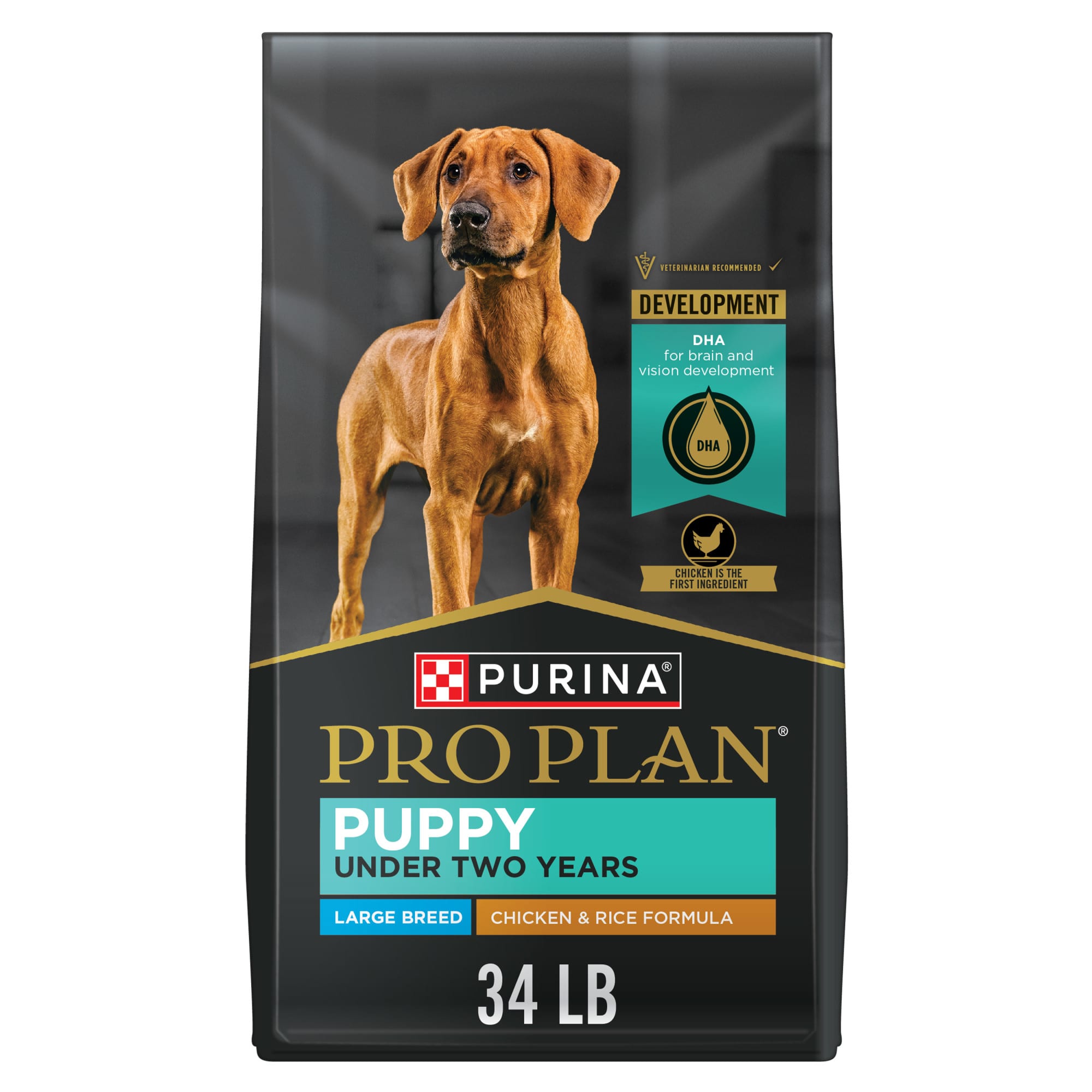 VETERINARIAN RECOMMENDED

DEVELOPMENT

DHA
for brain and vision development

DHA

CHICKEN IS THE FIRST INGREDIENT

PURINA®

PRO PLAN®

PUPPY
UNDER TWO YEARS

LARGE BREED

CHICKEN & RICE FORMULA

34 LB